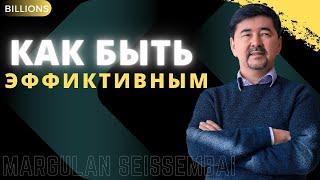 BILLIONS

КАК БЫТЬ ЭФФИКТИВНЫМ

MARGULAN SEISSEMBAI